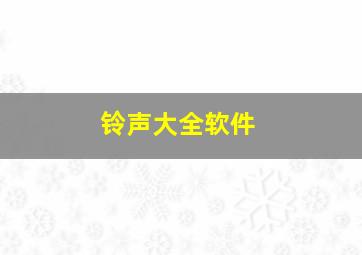 铃声大全软件